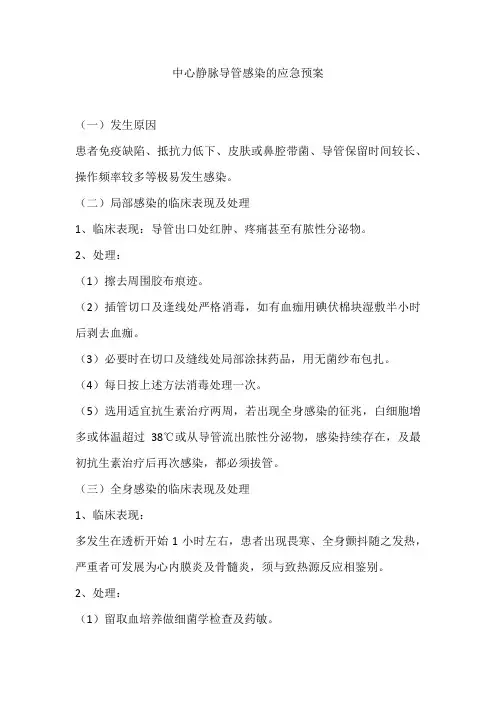 中心静脉导管感染的应急预案

（一）发生原因

患者免疫缺陷、抵抗力低下、皮肤或鼻腔带菌、导管保留时间较长、操作频率较多等极易发生感染。

（二）局部感染的临床表现及处理

1、临床表现：导管出口处红肿、疼痛甚至有脓性分泌物。

2、处理：

（1）擦去周围胶布痕迹。

（2）插管切口及逢线处严格消毒，如有血痂用碘伏棉块湿敷半小时后剥去血痂。

（3）必要时在切口及缝线处局部涂抹药品，用无菌纱布包扎。

（4）每日按上述方法消毒处理一次。

（5）选用适宜抗生素治疗两周，若出现全身感染的征兆，白细胞增多或体温超过 38℃或从导管流出脓性分泌物，感染持续存在，及最初抗生素治疗后再次感染，都必须拔管。

（三）全身感染的临床表现及处理

1、临床表现：

多发生在透析开始 1 小时左右，患者出现畏寒、全身颤抖随之发热，严重者可发展为心内膜炎及骨髓炎，须与致热源反应相鉴别。

2、处理：

（1）留取血培养做细菌学检查及药敏。